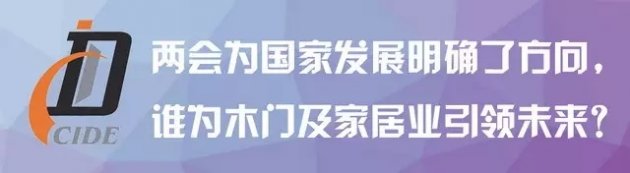 CIDE

两会为国家发展明确了方向，
谁为木门及家居业引领未来？